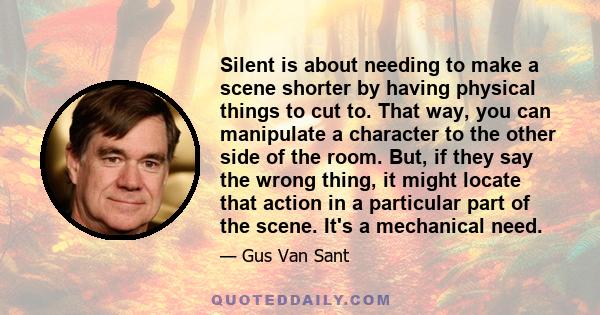 Silent is about needing to make a scene shorter by having physical things to cut to. That way, you can manipulate a character to the other side of the room. But, if they say the wrong thing, it might locate that action in a particular part of the scene. It's a mechanical need.

— Gus Van Sant

QUOTEDDAILY.COM